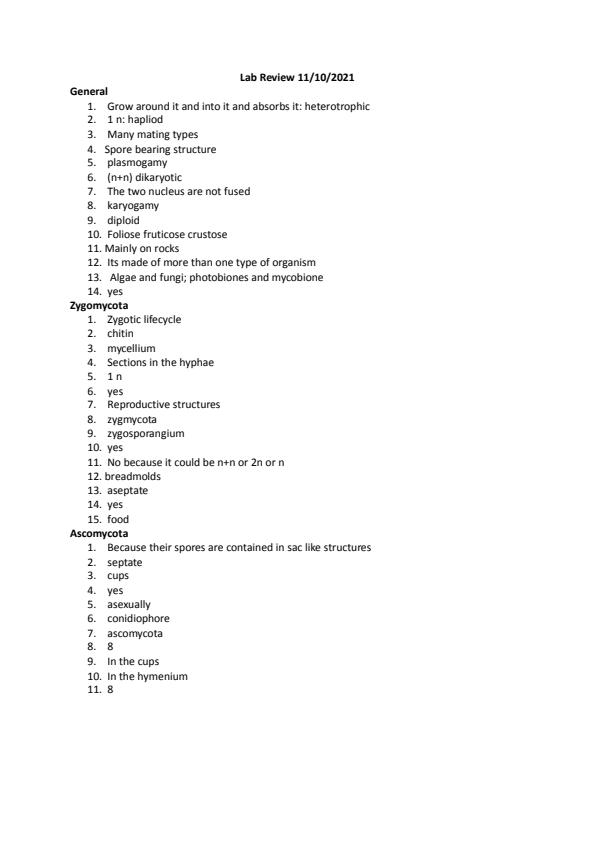 Lab Review 11/10/2021

General
1. Grow around it and into it and absorbs it: heterotrophic
2. 1 n: hapliod
3. Many mating types
4. Spore bearing structure
5. plasmogamy
6. (n+n) dikaryotic
7. The two nucleus are not fused
8. karyogamy
9. diploid
10. Foliose fruticose crustose
11. Mainly on rocks
12. Its made of more than one type of organism
13. Algae and fungi; photobiones and mycobione
14. yes

Zygomycota
1. Zygotic lifecycle
2. chitin
3. mycellium
4. Sections in the hyphae
5. 1 n
6. yes
7. Reproductive structures
8. zygmycota
9. zygosporangium
10. yes
11. No because it could be n+n or 2n or n
12. breadmolds
13. aseptate
14. yes
15. food

Ascomycota
1. Because their spores are contained in sac like structures
2. septate
3. cups
4. yes
5. asexually
6. conidiophore
7. ascomycota
8. 8
9. In the cups
10. In the hymenium
11. 8